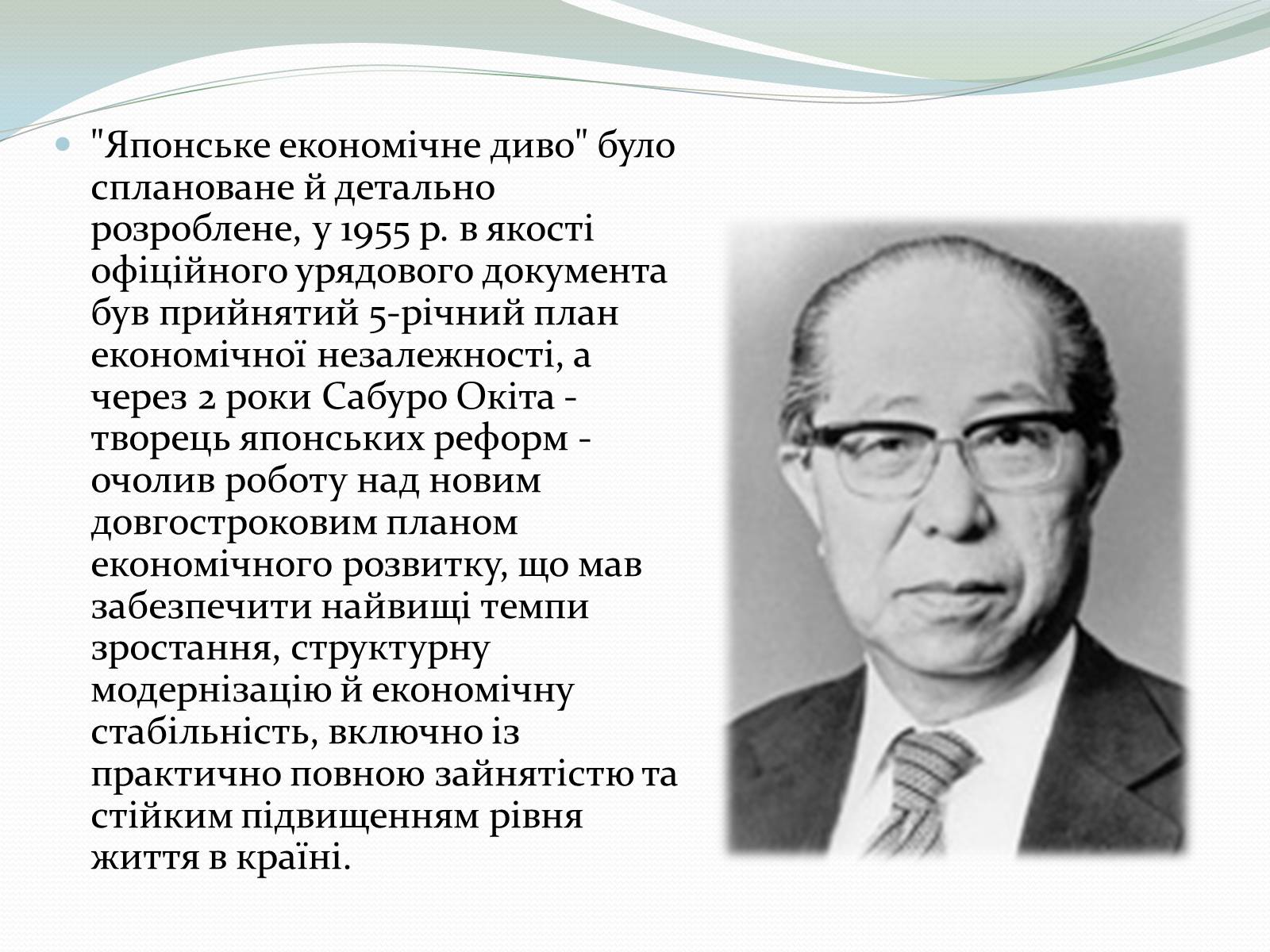 "Японське економічне диво" було сплановане й детально розроблене, у 1955 р. в якості офіційного урядового документа був прийнятий 5-річний план економічної незалежності, а через 2 роки Сабуро Окіта - творець японських реформ - очолив роботу над новим довгостроковим планом економічного розвитку, що мав забезпечити найвищі темпи зростання, структурну модернізацію й економічну стабільність, включно із практично повною зайнятістю та стійким підвищенням рівня життя в країні.